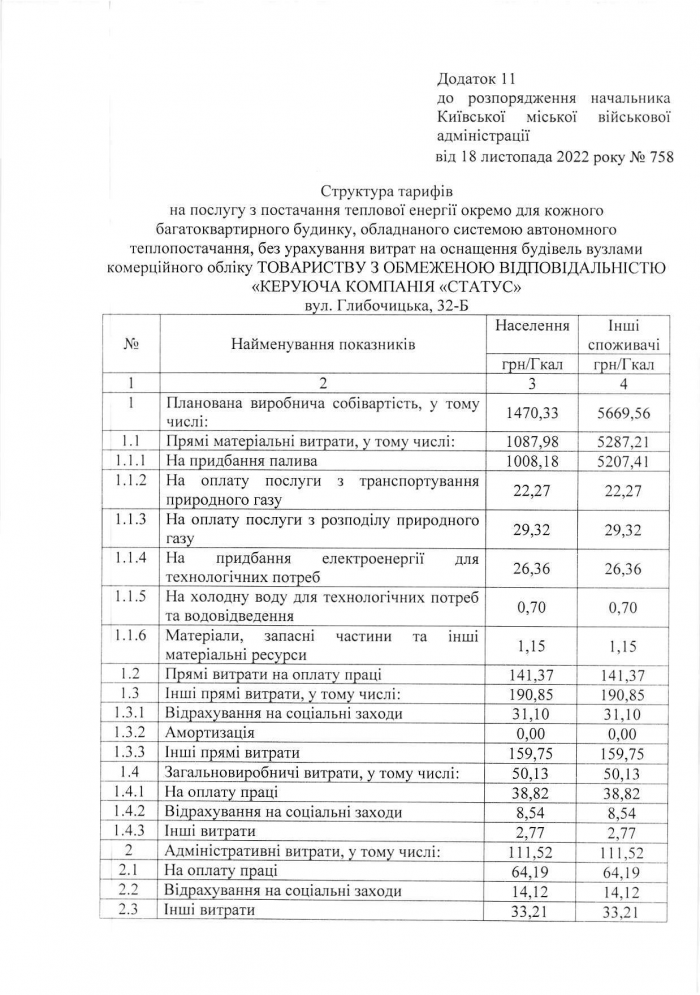 Додаток 11
до розпорядження начальника Київської міської військової адміністрації
від 18 листопада 2022 року № 758

Структура тарифів
на послугу з постачання теплової енергії окремо для кожного багатоквартирного будинку, обладнаного системою автономного теплопостачання, без урахування витрат на оснащення будівель вузлами комерційного обліку ТОВАРИСТВУ З ОБМЕЖЕНОЮ ВІДПОВІДАЛЬНІСТЮ «КЕРУЮЧА КОМПАНІЯ «СТАТУС»
вул. Глибочицька, 32-Б

| № | Найменування показників | Населення | Інші споживачі |
|---|---|---|---|
| | | грн/Гкал | грн/Гкал |
| 1 | 2 | 3 | 4 |
| 1 | Планована виробнича собівартість, у тому числі: | 1470,33 | 5669,56 |
| 1.1 | Прямі матеріальні витрати, у тому числі: | 1087,98 | 5287,21 |
| 1.1.1 | На придбання палива | 1008,18 | 5207,41 |
| 1.1.2 | На оплату послуги з транспортування природного газу | 22,27 | 22,27 |
| 1.1.3 | На оплату послуги з розподілу природного газу | 29,32 | 29,32 |
| 1.1.4 | На придбання електроенергії для технологічних потреб | 26,36 | 26,36 |
| 1.1.5 | На холодну воду для технологічних потреб та водовідведення | 0,70 | 0,70 |
| 1.1.6 | Матеріали, запасні частини та інші матеріальні ресурси | 1,15 | 1,15 |
| 1.2 | Прямі витрати на оплату праці | 141,37 | 141,37 |
| 1.3 | Інші прямі витрати, у тому числі: | 190,85 | 190,85 |
| 1.3.1 | Відрахування на соціальні заходи | 31,10 | 31,10 |
| 1.3.2 | Амортизація | 0,00 | 0,00 |
| 1.3.3 | Інші прямі витрати | 159,75 | 159,75 |
| 1.4 | Загальновиробничі витрати, у тому числі: | 50,13 | 50,13 |
| 1.4.1 | На оплату праці | 38,82 | 38,82 |
| 1.4.2 | Відрахування на соціальні заходи | 8,54 | 8,54 |
| 1.4.3 | Інші витрати | 2,77 | 2,77 |
| 2 | Адміністративні витрати, у тому числі: | 111,52 | 111,52 |
| 2.1 | На оплату праці | 64,19 | 64,19 |
| 2.2 | Відрахування на соціальні заходи | 14,12 | 14,12 |
| 2.3 | Інші витрати | 33,21 | 33,21 |